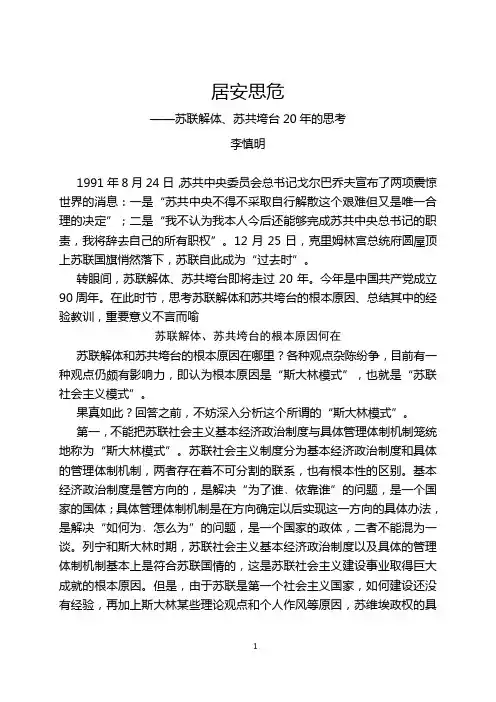 居安思危

——苏联解体、苏共垮台 20 年的思考

李慎明

1991 年 8 月 24 日，苏共中央委员会总书记戈尔巴乔夫宣布了两项震惊世界的消息：一是“苏共中央不得不采取自行解散这个艰难但又是唯一合理的决定”；二是“我不认为我本人今后还能够完成苏共中央总书记的职责，我将辞去自己的所有职权”。12 月 25 日，克里姆林宫总统府圆屋顶上苏联国旗悄然落下，苏联自此成为“过去时”。

转眼间，苏联解体、苏共垮台即将走过 20 年。今年是中国共产党成立 90 周年。在此时节，思考苏联解体和苏共垮台的根本原因、总结其中的经验教训，重要意义不言而喻

苏联解体、苏共垮台的根本原因何在

苏联解体和苏共垮台的根本原因在哪里？各种观点杂陈纷争，目前有一种观点仍颇有影响力，即认为根本原因是“斯大林模式”，也就是“苏联社会主义模式”。

果真如此？回答之前，不妨深入分析这个所谓的“斯大林模式”。

第一，不能把苏联社会主义基本经济政治制度与具体管理体制机制笼统地称为“斯大林模式”。苏联社会主义制度分为基本经济政治制度和具体的管理体制机制，两者存在着不可分割的联系，也有根本性的区别。基本经济政治制度是管方向的，是解决“为了谁、依靠谁”的问题，是一个国家的国体；具体管理体制机制是在方向确定以后实现这一方向的具体办法，是解决“如何为、怎么为”的问题，是一个国家的政体，二者不能混为一谈。列宁和斯大林时期，苏联社会主义基本经济政治制度以及具体的管理体制机制基本上是符合苏联国情的，这是苏联社会主义建设事业取得巨大成就的根本原因。但是，由于苏联是第一个社会主义国家，如何建设还没有经验，再加上斯大林某些理论观点和个人作风等原因，苏维埃政权的具

1